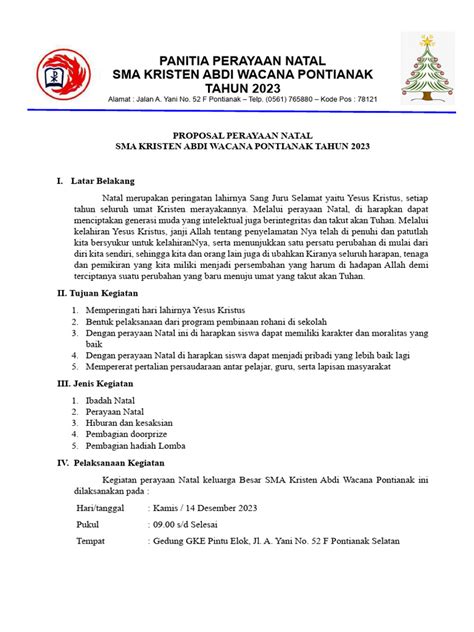 PANITIA PERAYAAN NATAL
SMA KRISTEN ABDI WACANA PONTIANAK
TAHUN 2023
Alamat : Jalan A. Yani No. 52 F Pontianak – Telp. (0561) 765880 – Kode Pos : 78121

PROPOSAL PERAYAAN NATAL
SMA KRISTEN ABDI WACANA PONTIANAK TAHUN 2023

I. Latar Belakang

Natal merupakan peringatan lahirnya Sang Juru Selamat yaitu Yesus Kristus, setiap tahun seluruh umat Kristen merayakannya. Melalui perayaan Natal, di harapkan dapat menciptakan generasi muda yang intelektual juga berintegritas dan takut akan Tuhan. Melalui kelahiran Yesus Kristus, janji Allah tentang penyelamatan Nya telah di penuhi dan patutlah kita bersyukur untuk kelahiranNya, serta menunjukkan satu persatu perubahan di mulai dari diri kita sendiri, sehingga kita dan orang lain juga di ubahkan Kiranya seluruh harapan, tenaga dan pemikiran yang kita miliki menjadi persembahan yang harum di hadapan Allah demi terciptanya suatu perubahan yang baru menuju umat yang takut akan Tuhan.

II. Tujuan Kegiatan

1. Memperingati hari lahirnya Yesus Kristus
2. Bentuk pelaksanaan dari program pembinaan rohani di sekolah
3. Dengan perayaan Natal ini di harapkan siswa dapat memiliki karakter dan moralitas yang baik
4. Dengan perayaan Natal di harapkan siswa dapat menjadi pribadi yang lebih baik lagi
5. Mempererat pertalian persaudaraan antar pelajar, guru, serta lapisan masyarakat

III. Jenis Kegiatan

1. Ibadah Natal
2. Perayaan Natal
3. Hiburan dan kesaksian
4. Pembagian doorprize
5. Pembagian hadiah Lomba

IV. Pelaksanaan Kegiatan

Kegiatan perayaan Natal keluarga Besar SMA Kristen Abdi Wacana Pontianak ini dilaksanakan pada :

Hari/tanggal : Kamis / 14 Desember 2023
Pukul : 09.00 s/d Selesai
Tempat : Gedung GKE Pintu Elok, Jl. A. Yani No. 52 F Pontianak Selatan